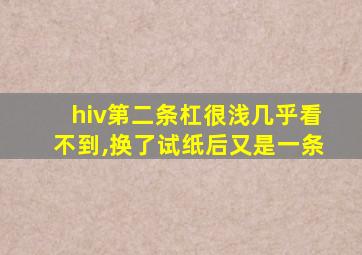 hiv第二条杠很浅几乎看不到,换了试纸后又是一条